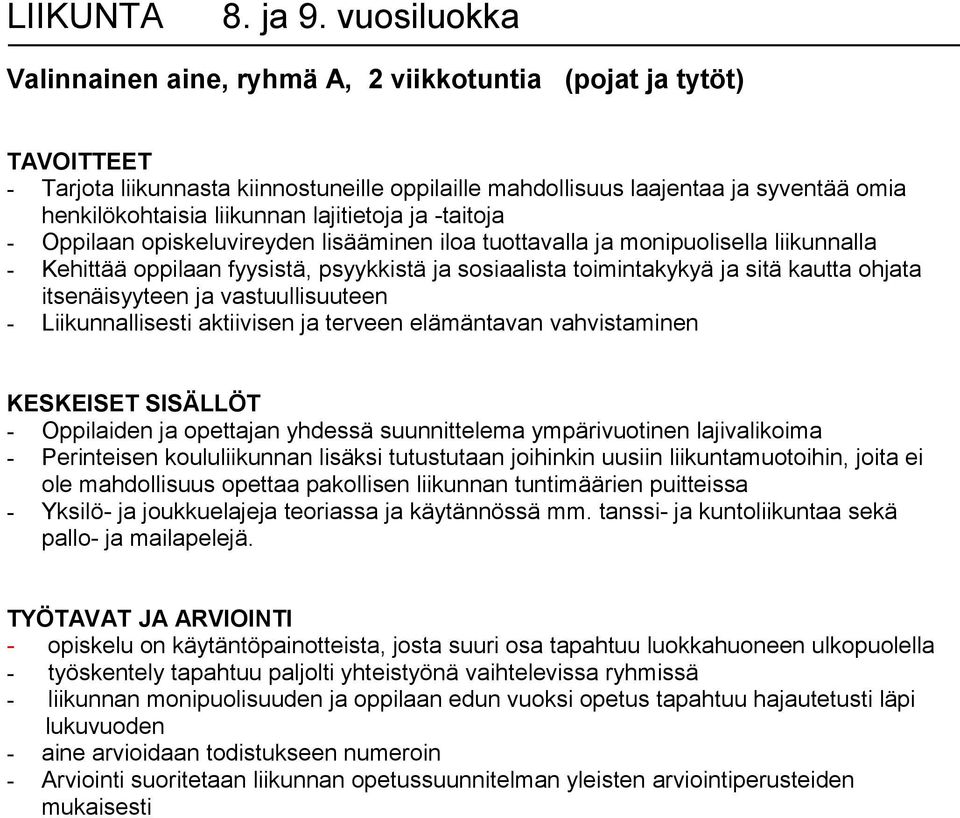 LIIKUNTA 8. ja 9. vuosiluokka

Valinnainen aine, ryhmä A, 2 viikkotuntia (pojat ja tytöt)

TAVOITTEET
- Tarjota liikunnasta kiinnostuneille oppilaille mahdollisuus laajentaa ja syventää omia henkilökohtaisia liikunnan lajitietoja ja -taitoja
- Oppilaan opiskeluvireyden lisääminen iloa tuottavalla ja monipuolisella liikunnalla
- Kehittää oppilaan fyysistä, psyykkistä ja sosiaalista toimintakykyä ja sitä kautta ohjata itsenäisyyteen ja vastuullisuuteen
- Liikunnallisesti aktiivisen ja terveen elämäntavan vahvistaminen

KESKEISET SISÄLLÖT
- Oppilaiden ja opettajan yhdessä suunnittelema ympärivuotinen lajivalikoima
- Perinteisen koululiikunnan lisäksi tutustutaan joihinkin uusiin liikuntamuotoihin, joita ei ole mahdollisuus opettaa pakollisen liikunnan tuntimäärien puitteissa
- Yksilö- ja joukkuelajeja teoriassa ja käytännössä mm. tanssi- ja kuntoliikuntaa sekä pallo- ja mailapelejä.

TYÖTAVAT JA ARVIOINTI
- opiskelu on käytäntöpainotteista, josta suuri osa tapahtuu luokkahuoneen ulkopuolella
- työskentely tapahtuu paljolti yhteistyönä vaihtelevissa ryhmissä
- liikunnan monipuolisuuden ja oppilaan edun vuoksi opetus tapahtuu hajautetusti läpi lukuvuoden
- aine arvioidaan todistukseen numeroin
- Arviointi suoritetaan liikunnan opetussuunnitelman yleisten arviointiperusteiden mukaisesti